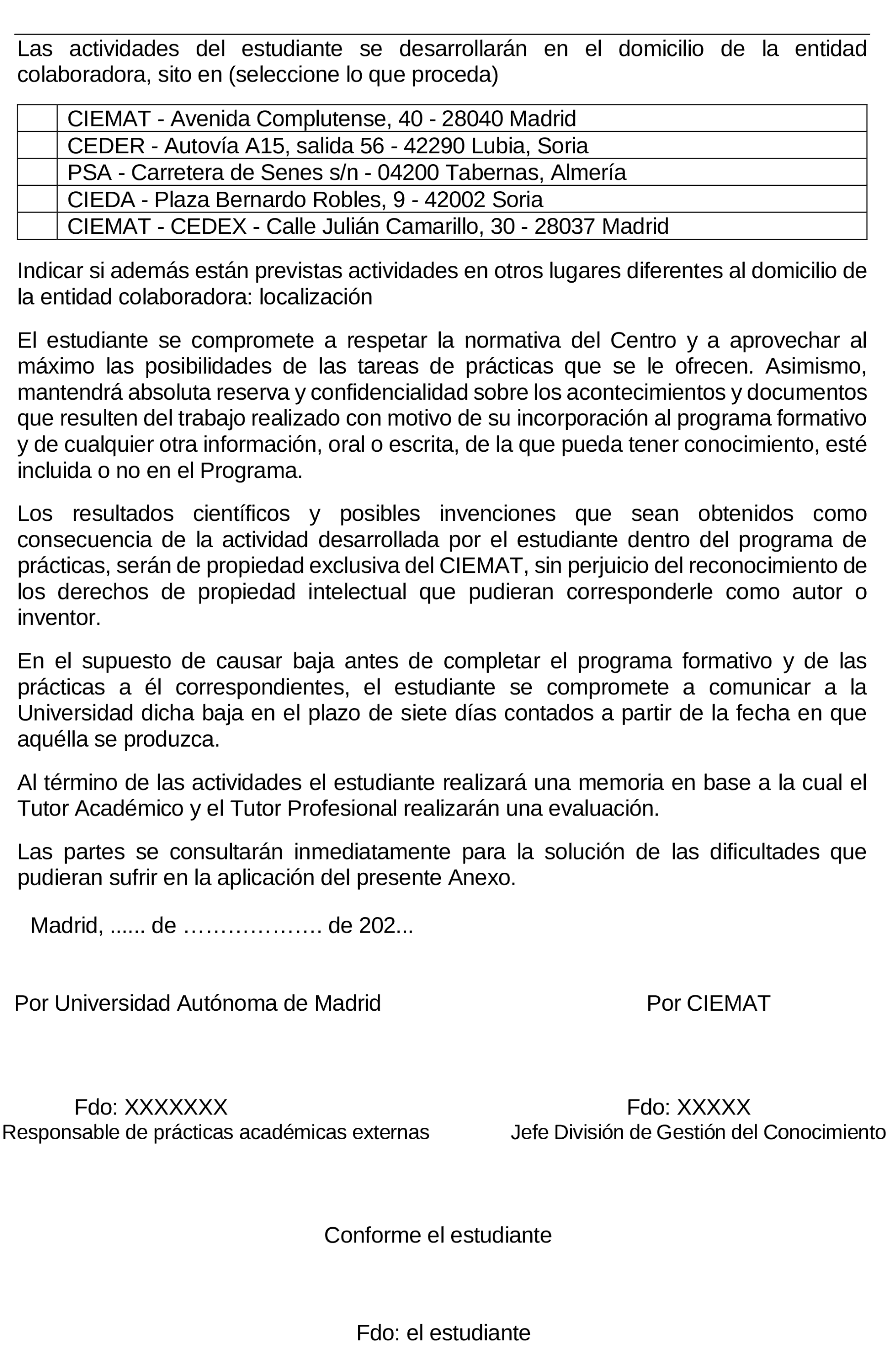 Las actividades del estudiante se desarrollarán en el domicilio de la entidad colaboradora, sito en (seleccione lo que proceda)

| | |
|---|---|
| | CIEMAT - Avenida Complutense, 40 - 28040 Madrid |
| | CEDER - Autovía A15, salida 56 - 42290 Lubia, Soria |
| | PSA - Carretera de Senes s/n - 04200 Tabernas, Almería |
| | CIEDA - Plaza Bernardo Robles, 9 - 42002 Soria |
| | CIEMAT - CEDEX - Calle Julián Camarillo, 30 - 28037 Madrid |

Indicar si además están previstas actividades en otros lugares diferentes al domicilio de la entidad colaboradora: localización

El estudiante se compromete a respetar la normativa del Centro y a aprovechar al máximo las posibilidades de las tareas de prácticas que se le ofrecen. Asimismo, mantendrá absoluta reserva y confidencialidad sobre los acontecimientos y documentos que resulten del trabajo realizado con motivo de su incorporación al programa formativo y de cualquier otra información, oral o escrita, de la que pueda tener conocimiento, esté incluida o no en el Programa.

Los resultados científicos y posibles invenciones que sean obtenidos como consecuencia de la actividad desarrollada por el estudiante dentro del programa de prácticas, serán de propiedad exclusiva del CIEMAT, sin perjuicio del reconocimiento de los derechos de propiedad intelectual que pudieran corresponderle como autor o inventor.

En el supuesto de causar baja antes de completar el programa formativo y de las prácticas a él correspondientes, el estudiante se compromete a comunicar a la Universidad dicha baja en el plazo de siete días contados a partir de la fecha en que aquélla se produzca.

Al término de las actividades el estudiante realizará una memoria en base a la cual el Tutor Académico y el Tutor Profesional realizarán una evaluación.

Las partes se consultarán inmediatamente para la solución de las dificultades que pudieran sufrir en la aplicación del presente Anexo.

Madrid, ...... de ………………. de 202...

Por Universidad Autónoma de Madrid

Por CIEMAT

Fdo: XXXXXXX
Responsable de prácticas académicas externas

Fdo: XXXXX
Jefe División de Gestión del Conocimiento

Conforme el estudiante

Fdo: el estudiante